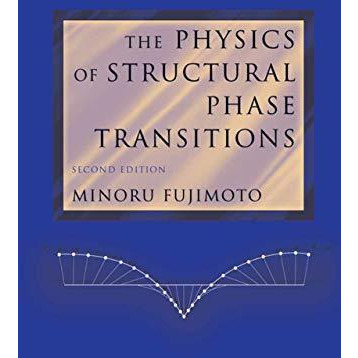 THE PHYSICS OF STRUCTURAL PHASE TRANSITIONS

SECOND EDITION

MINORU FUJIMOTO